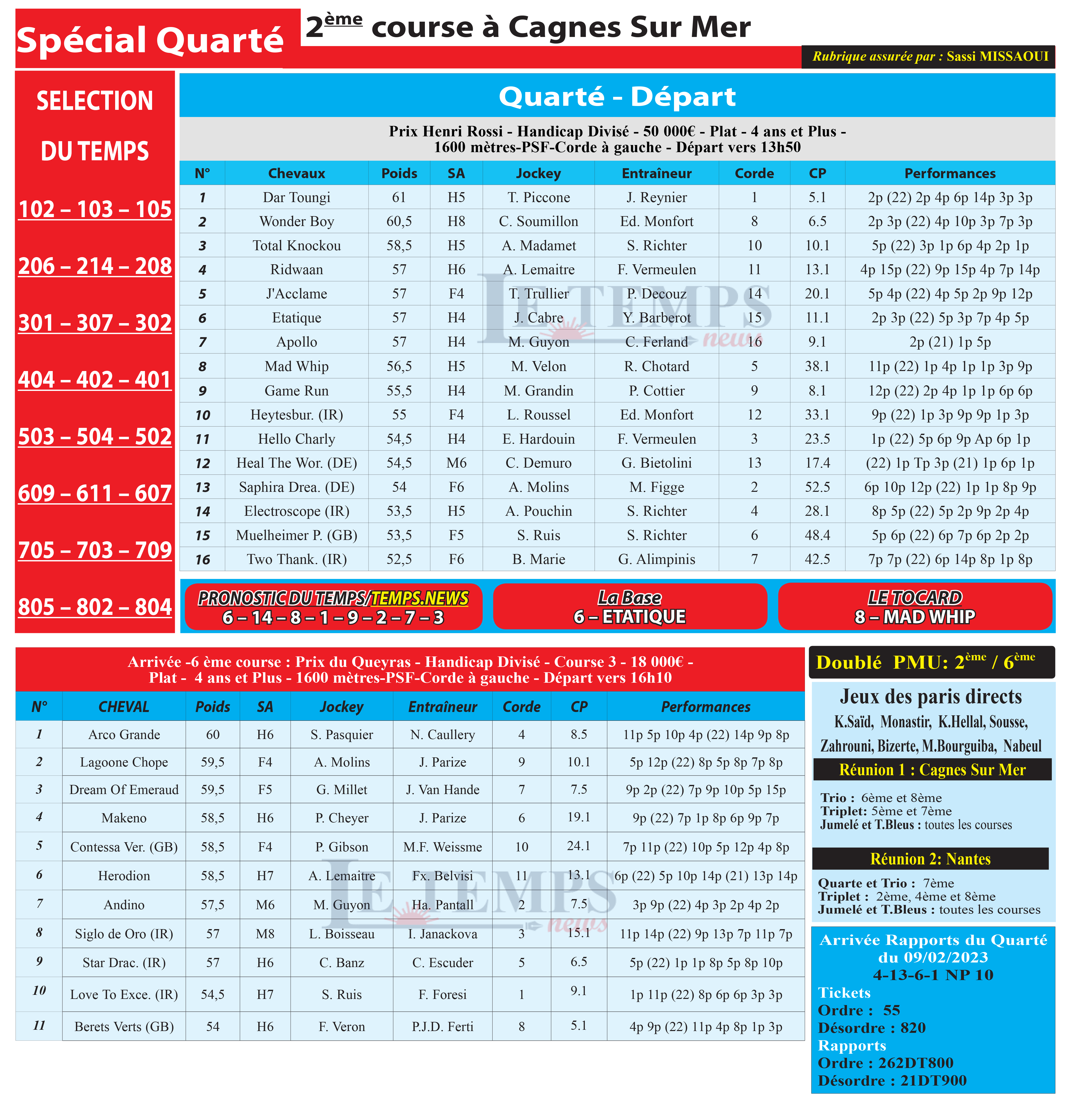 Spécial Quarté

2ème course à Cagnes Sur Mer

Rubrique assurée par : Sassi MISSAOUI

SELECTION DU TEMPS

102 – 103 – 105

206 – 214 – 208

301 – 307 – 302

404 – 402 – 401

503 – 504 – 502

609 – 611 – 607

705 – 703 – 709

805 – 802 – 804

Quarté - Départ

Prix Henri Rossi - Handicap Divisé - 50 000€ - Plat - 4 ans et Plus - 1600 mètres-PSF-Corde à gauche - Départ vers 13h50

| N° | Chevaux | Poids | SA | Jockey | Entraîneur | Corde | CP | Performances |
|---|---|---|---|---|---|---|---|---|
| 1 | Dar Toungi | 61 | H5 | T. Piccone | J. Reynier | 1 | 5.1 | 2p (22) 2p 4p 6p 14p 3p 3p |
| 2 | Wonder Boy | 60,5 | H8 | C. Soumillon | Ed. Monfort | 8 | 6.5 | 2p 3p (22) 4p 10p 3p 7p 3p |
| 3 | Total Knockou | 58,5 | H5 | A. Madamet | S. Richter | 10 | 10.1 | 5p (22) 3p 1p 6p 4p 2p 1p |
| 4 | Ridwaan | 57 | H6 | A. Lemaitre | F. Vermeulen | 11 | 13.1 | 4p 15p (22) 9p 15p 4p 7p 14p |
| 5 | J'Acclame | 57 | F4 | T. Trullier | P. Decouz | 14 | 20.1 | 5p 4p (22) 4p 5p 2p 9p 12p |
| 6 | Etatique | 57 | H4 | J. Cabre | Y. Barberot | 15 | 11.1 | 2p 3p (22) 5p 3p 7p 4p 5p |
| 7 | Apollo | 57 | H4 | M. Guyon | C. Ferland | 16 | 9.1 | 2p (21) 1p 5p |
| 8 | Mad Whip | 56,5 | H5 | M. Velon | R. Chotard | 5 | 38.1 | 11p (22) 1p 4p 1p 1p 3p 9p |
| 9 | Game Run | 55,5 | H4 | M. Grandin | P. Cottier | 9 | 8.1 | 12p (22) 2p 4p 1p 1p 6p 6p |
| 10 | Heytesbur. (IR) | 55 | F4 | L. Roussel | Ed. Monfort | 12 | 33.1 | 9p (22) 1p 3p 9p 9p 1p 3p |
| 11 | Hello Charly | 54,5 | H4 | E. Hardouin | F. Vermeulen | 3 | 23.5 | 1p (22) 5p 6p 9p Ap 6p 1p |
| 12 | Heal The Wor. (DE) | 54,5 | M6 | C. Demuro | G. Bietolini | 13 | 17.4 | (22) 1p Tp 3p (21) 1p 6p 1p |
| 13 | Saphira Drea. (DE) | 54 | F6 | A. Molins | M. Figge | 2 | 52.5 | 6p 10p 12p (22) 1p 1p 8p 9p |
| 14 | Electroscope (IR) | 53,5 | H5 | A. Pouchin | S. Richter | 4 | 28.1 | 8p 5p (22) 5p 2p 9p 2p 4p |
| 15 | Muelheimer P. (GB) | 53,5 | F5 | S. Ruis | S. Richter | 6 | 48.4 | 5p 6p (22) 6p 7p 6p 2p 2p |
| 16 | Two Thank. (IR) | 52,5 | F6 | B. Marie | G. Alimpinis | 7 | 42.5 | 7p 7p (22) 6p 14p 8p 1p 8p |

PRONOSTIC DU TEMPS/TEMPS.NEWS
6 – 14 – 8 – 1 – 9 – 2 – 7 – 3

La Base
6 – ETATIQUE

LE TOCARD
8 – MAD WHIP

Arrivée -6 ème course : Prix du Queyras - Handicap Divisé - Course 3 - 18 000€ - Plat - 4 ans et Plus - 1600 mètres-PSF-Corde à gauche - Départ vers 16h10

| N° | CHEVAL | Poids | SA | Jockey | Entraîneur | Corde | CP | Performances |
|---|---|---|---|---|---|---|---|---|
| 1 | Arco Grande | 60 | H6 | S. Pasquier | N. Caullery | 4 | 8.5 | 11p 5p 10p 4p (22) 14p 9p 8p |
| 2 | Lagoone Chope | 59,5 | F4 | A. Molins | J. Parize | 9 | 10.1 | 5p 12p (22) 8p 5p 8p 7p 8p |
| 3 | Dream Of Emeraud | 59,5 | F5 | G. Millet | J. Van Hande | 7 | 7.5 | 9p 2p (22) 7p 9p 10p 5p 15p |
| 4 | Makeno | 58,5 | H6 | P. Cheyer | J. Parize | 6 | 19.1 | 9p (22) 7p 1p 8p 6p 9p 7p |
| 5 | Contessa Ver. (GB) | 58,5 | F4 | P. Gibson | M.F. Weissme | 10 | 24.1 | 7p 11p (22) 10p 5p 12p 4p 8p |
| 6 | Herodion | 58,5 | H7 | A. Lemaitre | Fx. Belvisi | 11 | 13.1 | 6p (22) 5p 10p 14p (21) 13p 14p |
| 7 | Andino | 57,5 | M6 | M. Guyon | Ha. Pantall | 2 | 7.5 | 3p 9p (22) 4p 3p 2p 4p 2p |
| 8 | Siglo de Oro (IR) | 57 | M8 | L. Boisseau | I. Janackova | 3 | 15.1 | 11p 14p (22) 9p 13p 7p 11p 7p |
| 9 | Star Drac. (IR) | 57 | H6 | C. Banz | C. Escuder | 5 | 6.5 | 5p (22) 1p 1p 8p 5p 8p 10p |
| 10 | Love To Exce. (IR) | 54,5 | H7 | S. Ruis | F. Foresi | 1 | 9.1 | 1p 11p (22) 8p 6p 6p 3p 3p |
| 11 | Berets Verts (GB) | 54 | H6 | F. Veron | P.J.D. Ferti | 8 | 5.1 | 4p 9p (22) 11p 4p 8p 1p 3p |

Doublé PMU: 2ème / 6ème

Jeux des paris directs
K.Saïd, Monastir, K.Hellal, Sousse, Zahrouni, Bizerte, M.Bourguiba, Nabeul

Réunion 1 : Cagnes Sur Mer

Trio : 6ème et 8ème
Triplet: 5ème et 7ème
Jumelé et T.Bleus : toutes les courses

Réunion 2: Nantes

Quarte et Trio : 7ème
Triplet : 2ème, 4ème et 8ème
Jumelé et T.Bleus : toutes les courses

Arrivée Rapports du Quarté du 09/02/2023
4-13-6-1 NP 10
Tickets
Ordre : 55
Désordre : 820
Rapports
Ordre : 262DT800
Désordre : 21DT900

LE TEMPS news